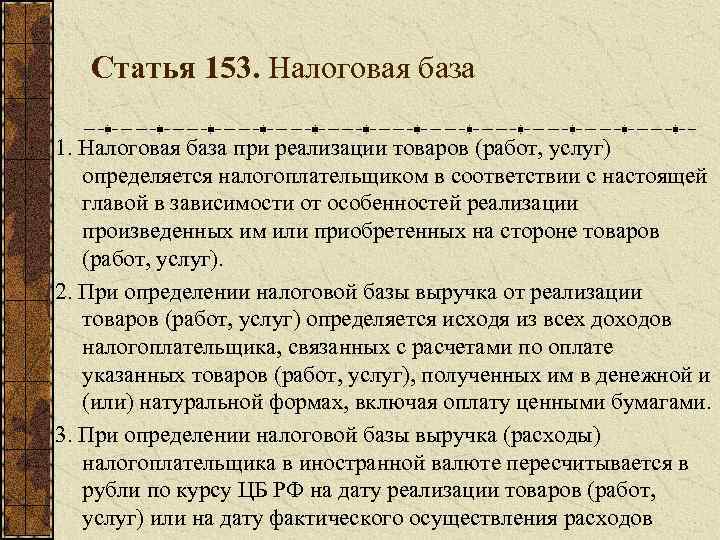 Статья 153. Налоговая база

1. Налоговая база при реализации товаров (работ, услуг) определяется налогоплательщиком в соответствии с настоящей главой в зависимости от особенностей реализации произведенных им или приобретенных на стороне товаров (работ, услуг).

2. При определении налоговой базы выручка от реализации товаров (работ, услуг) определяется исходя из всех доходов налогоплательщика, связанных с расчетами по оплате указанных товаров (работ, услуг), полученных им в денежной и (или) натуральной формах, включая оплату ценными бумагами.

3. При определении налоговой базы выручка (расходы) налогоплательщика в иностранной валюте пересчитывается в рубли по курсу ЦБ РФ на дату реализации товаров (работ, услуг) или на дату фактического осуществления расходов